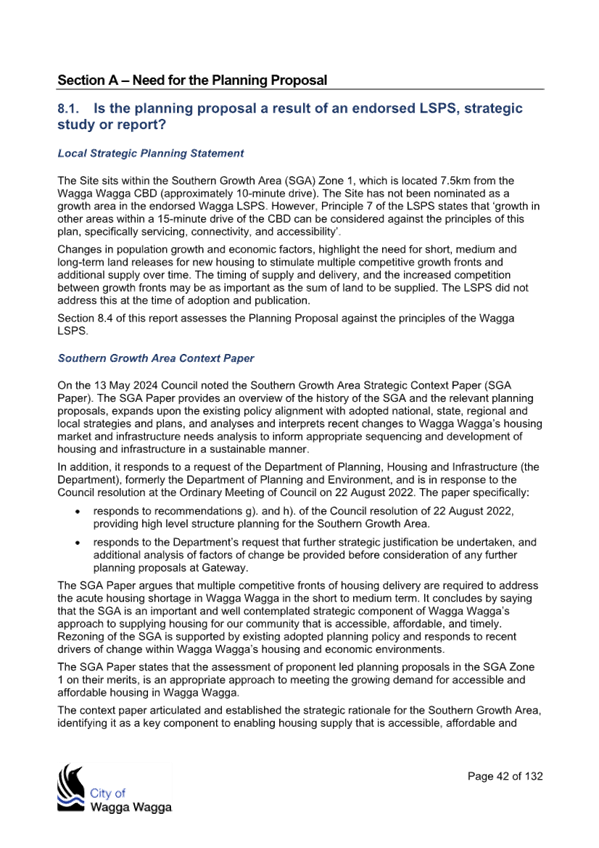 Section A – Need for the Planning Proposal

8.1. Is the planning proposal a result of an endorsed LSPS, strategic study or report?

Local Strategic Planning Statement

The Site sits within the Southern Growth Area (SGA) Zone 1, which is located 7.5km from the Wagga Wagga CBD (approximately 10-minute drive). The Site has not been nominated as a growth area in the endorsed Wagga LSPS. However, Principle 7 of the LSPS states that 'growth in other areas within a 15-minute drive of the CBD can be considered against the principles of this plan, specifically servicing, connectivity, and accessibility'.

Changes in population growth and economic factors, highlight the need for short, medium and long-term land releases for new housing to stimulate multiple competitive growth fronts and additional supply over time. The timing of supply and delivery, and the increased competition between growth fronts may be as important as the sum of land to be supplied. The LSPS did not address this at the time of adoption and publication.

Section 8.4 of this report assesses the Planning Proposal against the principles of the Wagga LSPS.

Southern Growth Area Context Paper

On the 13 May 2024 Council noted the Southern Growth Area Strategic Context Paper (SGA Paper). The SGA Paper provides an overview of the history of the SGA and the relevant planning proposals, expands upon the existing policy alignment with adopted national, state, regional and local strategies and plans, and analyses and interprets recent changes to Wagga Wagga's housing market and infrastructure needs analysis to inform appropriate sequencing and development of housing and infrastructure in a sustainable manner.

In addition, it responds to a request of the Department of Planning, Housing and Infrastructure (the Department), formerly the Department of Planning and Environment, and is in response to the Council resolution at the Ordinary Meeting of Council on 22 August 2022. The paper specifically:

• responds to recommendations g). and h). of the Council resolution of 22 August 2022, providing high level structure planning for the Southern Growth Area.

• responds to the Department's request that further strategic justification be undertaken, and additional analysis of factors of change be provided before consideration of any further planning proposals at Gateway.

The SGA Paper argues that multiple competitive fronts of housing delivery are required to address the acute housing shortage in Wagga Wagga in the short to medium term. It concludes by saying that the SGA is an important and well contemplated strategic component of Wagga Wagga's approach to supplying housing for our community that is accessible, affordable, and timely. Rezoning of the SGA is supported by existing adopted planning policy and responds to recent drivers of change within Wagga Wagga's housing and economic environments.

The SGA Paper states that the assessment of proponent led planning proposals in the SGA Zone 1 on their merits, is an appropriate approach to meeting the growing demand for accessible and affordable housing in Wagga Wagga.

The context paper articulated and established the strategic rationale for the Southern Growth Area, identifying it as a key component to enabling housing supply that is accessible, affordable and

City of
Wagga Wagga

Page 42 of 132